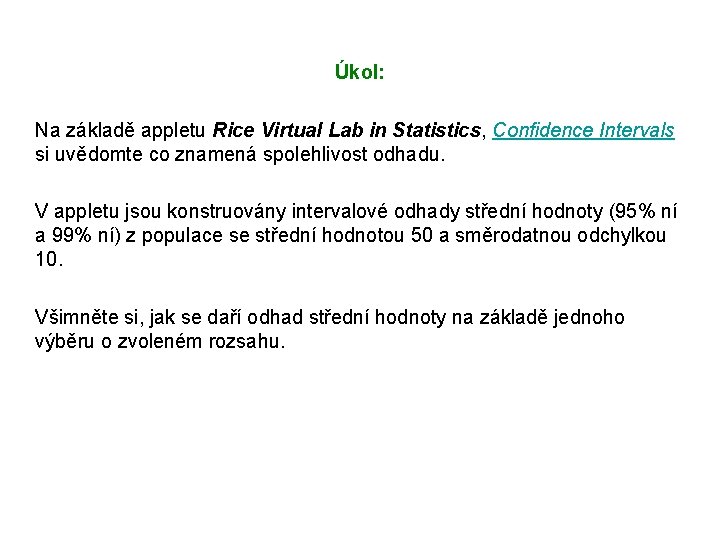 Úkol:

Na základě appletu Rice Virtual Lab in Statistics, Confidence Intervals si uvědomte co znamená spolehlivost odhadu.

V appletu jsou konstruovány intervalové odhady střední hodnoty (95% ní a 99% ní) z populace se střední hodnotou 50 a směrodatnou odchylkou 10.

Všimněte si, jak se daří odhad střední hodnoty na základě jednoho výběru o zvoleném rozsahu.